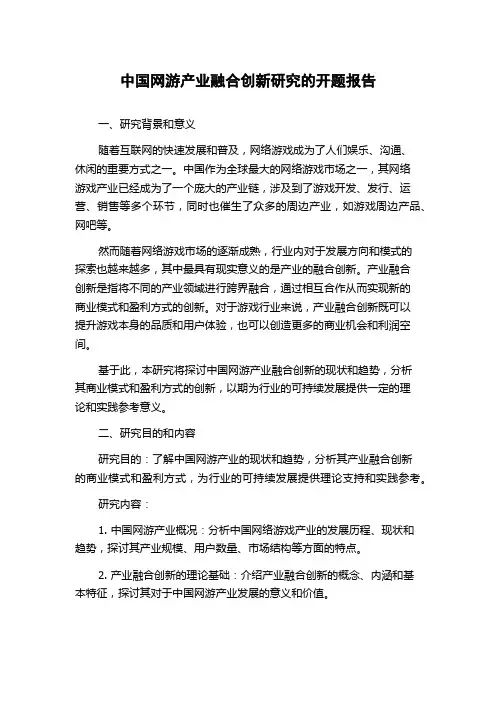 中国网游产业融合创新研究的开题报告

一、研究背景和意义

随着互联网的快速发展和普及，网络游戏成为了人们娱乐、沟通、休闲的重要方式之一。中国作为全球最大的网络游戏市场之一，其网络游戏产业已经成为了一个庞大的产业链，涉及到了游戏开发、发行、运营、销售等多个环节，同时也催生了众多的周边产业，如游戏周边产品、网吧等。

然而随着网络游戏市场的逐渐成熟，行业内对于发展方向和模式的探索也越来越多，其中最具有现实意义的是产业的融合创新。产业融合创新是指将不同的产业领域进行跨界融合，通过相互合作从而实现新的商业模式和盈利方式的创新。对于游戏行业来说，产业融合创新既可以提升游戏本身的品质和用户体验，也可以创造更多的商业机会和利润空间。

基于此，本研究将探讨中国网游产业融合创新的现状和趋势，分析其商业模式和盈利方式的创新，以期为行业的可持续发展提供一定的理论和实践参考意义。

二、研究目的和内容

研究目的：了解中国网游产业的现状和趋势，分析其产业融合创新的商业模式和盈利方式，为行业的可持续发展提供理论支持和实践参考。

研究内容：

1. 中国网游产业概况：分析中国网络游戏产业的发展历程、现状和趋势，探讨其产业规模、用户数量、市场结构等方面的特点。

2. 产业融合创新的理论基础：介绍产业融合创新的概念、内涵和基本特征，探讨其对于中国网游产业发展的意义和价值。